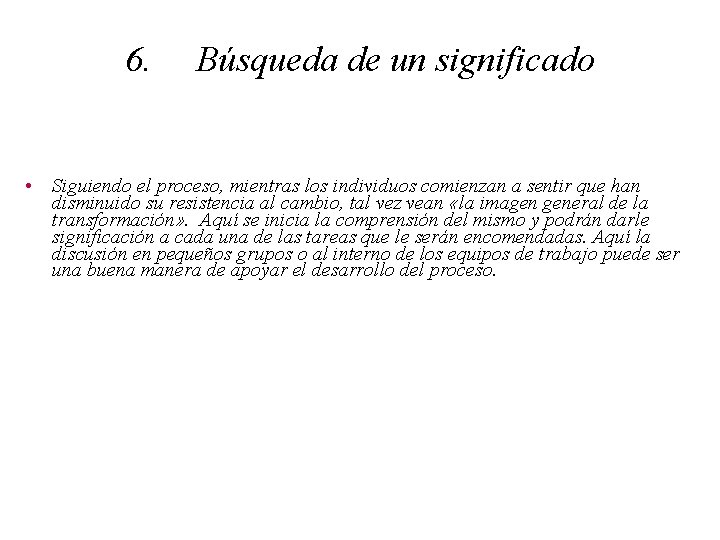 6. Búsqueda de un significado

• Siguiendo el proceso, mientras los individuos comienzan a sentir que han disminuido su resistencia al cambio, tal vez vean «la imagen general de la transformación». Aquí se inicia la comprensión del mismo y podrán darle significación a cada una de las tareas que le serán encomendadas. Aquí la discusión en pequeños grupos o al interno de los equipos de trabajo puede ser una buena manera de apoyar el desarrollo del proceso.